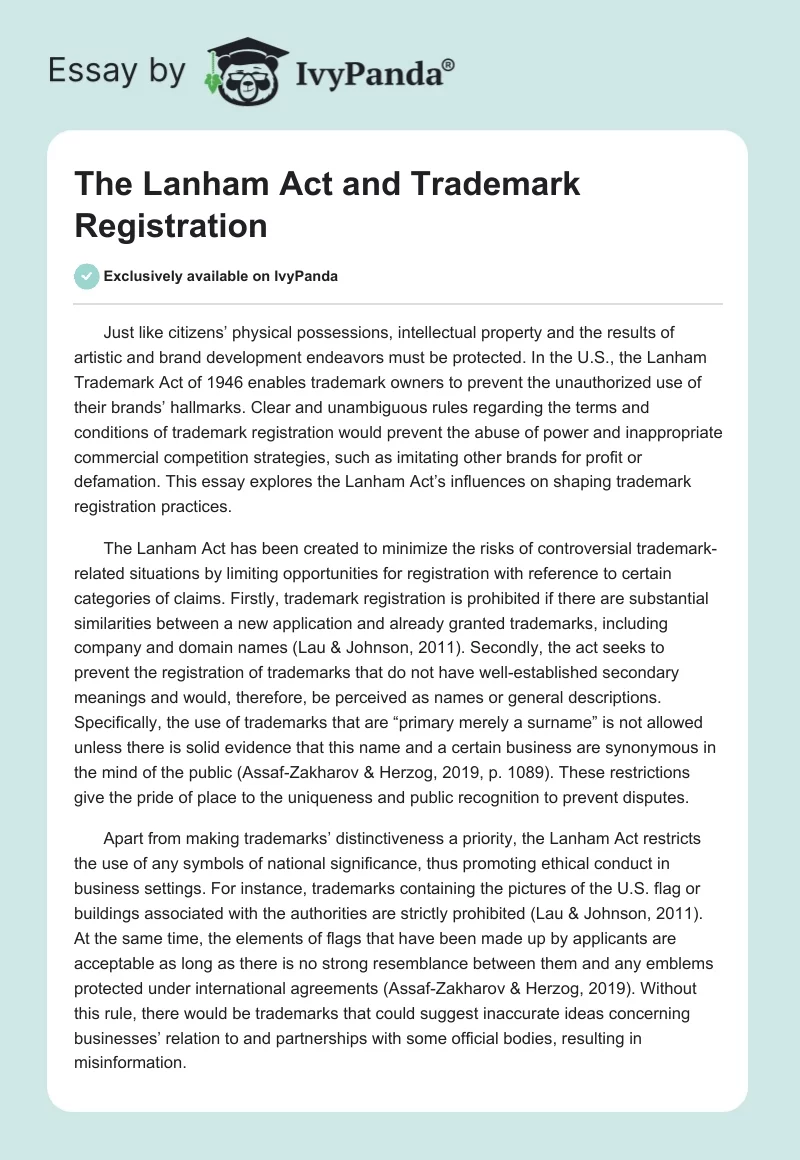 Essay by IvyPanda®

The Lanham Act and Trademark Registration

Exclusively available on IvyPanda

Just like citizens' physical possessions, intellectual property and the results of artistic and brand development endeavors must be protected. In the U.S., the Lanham Trademark Act of 1946 enables trademark owners to prevent the unauthorized use of their brands' hallmarks. Clear and unambiguous rules regarding the terms and conditions of trademark registration would prevent the abuse of power and inappropriate commercial competition strategies, such as imitating other brands for profit or defamation. This essay explores the Lanham Act's influences on shaping trademark registration practices.

The Lanham Act has been created to minimize the risks of controversial trademark-related situations by limiting opportunities for registration with reference to certain categories of claims. Firstly, trademark registration is prohibited if there are substantial similarities between a new application and already granted trademarks, including company and domain names (Lau & Johnson, 2011). Secondly, the act seeks to prevent the registration of trademarks that do not have well-established secondary meanings and would, therefore, be perceived as names or general descriptions. Specifically, the use of trademarks that are "primary merely a surname" is not allowed unless there is solid evidence that this name and a certain business are synonymous in the mind of the public (Assaf-Zakharov & Herzog, 2019, p. 1089). These restrictions give the pride of place to the uniqueness and public recognition to prevent disputes.

Apart from making trademarks' distinctiveness a priority, the Lanham Act restricts the use of any symbols of national significance, thus promoting ethical conduct in business settings. For instance, trademarks containing the pictures of the U.S. flag or buildings associated with the authorities are strictly prohibited (Lau & Johnson, 2011). At the same time, the elements of flags that have been made up by applicants are acceptable as long as there is no strong resemblance between them and any emblems protected under international agreements (Assaf-Zakharov & Herzog, 2019). Without this rule, there would be trademarks that could suggest inaccurate ideas concerning businesses' relation to and partnerships with some official bodies, resulting in misinformation.